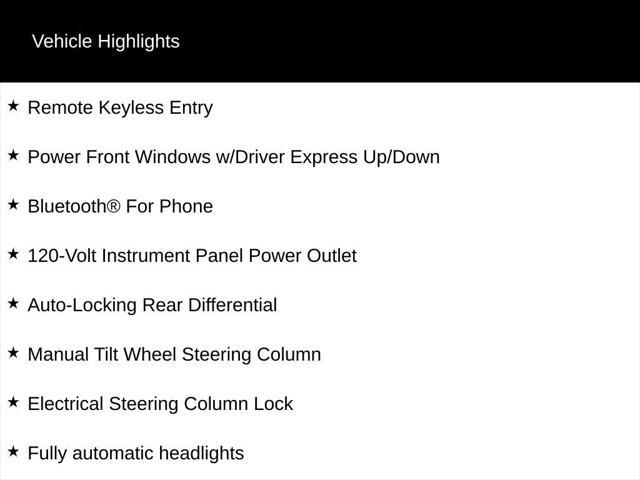 Vehicle Highlights

★ Remote Keyless Entry

★ Power Front Windows w/Driver Express Up/Down

★ Bluetooth® For Phone

★ 120-Volt Instrument Panel Power Outlet

★ Auto-Locking Rear Differential

★ Manual Tilt Wheel Steering Column

★ Electrical Steering Column Lock

★ Fully automatic headlights